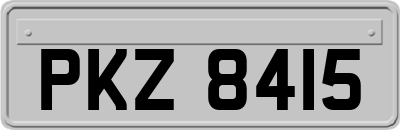 PKZ 8415